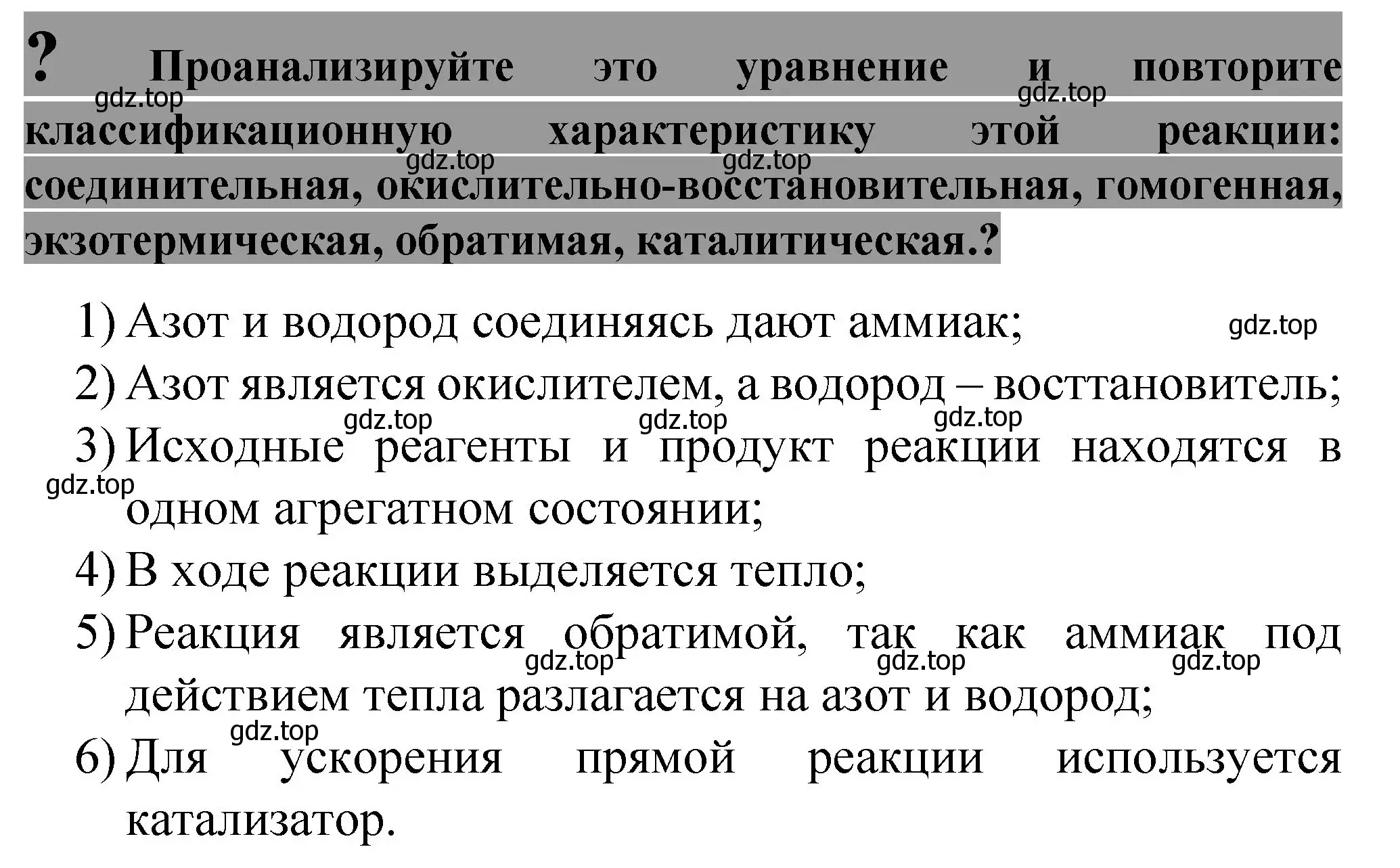 ? Проанализируйте это уравнение и повторите классификационную характеристику этой реакции: соединительная, окислительно-восстановительная, гомогенная, экзотермическая, обратимая, каталитическая.?

gdz.top gdz.top gdz.top gdz.top

1) Азот и водород соединяясь дают аммиак;

gdz.top

2) Азот является окислителем, а водород – восстановитель;

gdz.top gdz.top gdz.top

3) Исходные реагенты и продукт реакции находятся в одном агрегатном состоянии;

gdz.top

4) В ходе реакции выделяется тепло;

5) Реакция является обратимой, так как аммиак под действием тепла разлагается на азот и водород;

gdz.top gdz.top gdz.top

gdz.top

6) Для ускорения прямой реакции используется катализатор.